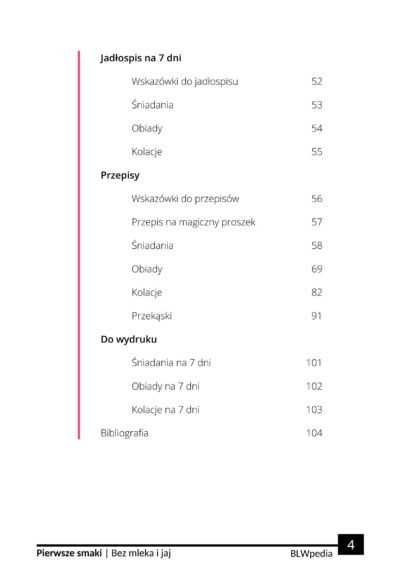 Jadłospis na 7 dni

Wskazówki do jadłospisu 52

Śniadania 53

Obiady 54

Kolacje 55

Przepisy

Wskazówki do przepisów 56

Przepis na magiczny proszek 57

Śniadania 58

Obiady 69

Kolacje 82

Przekąski 91

Do wydruku

Śniadania na 7 dni 101

Obiady na 7 dni 102

Kolacje na 7 dni 103

Bibliografia 104

Pierwsze smaki | Bez mleka i jaj BLWpedia 4